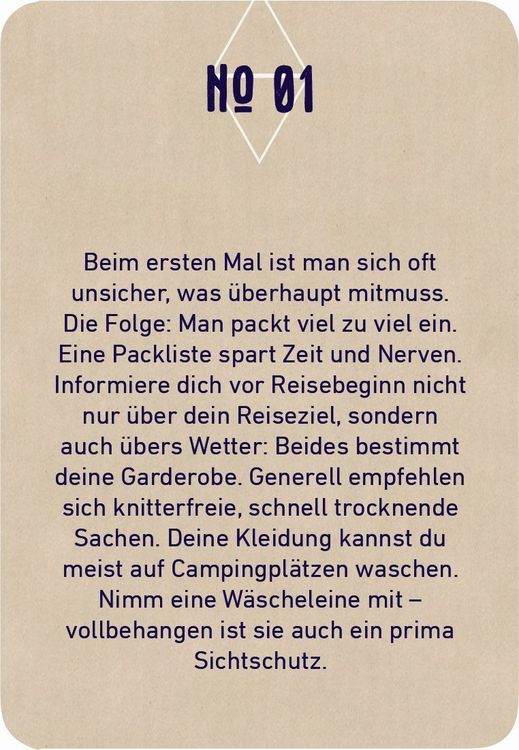 № 01

Beim ersten Mal ist man sich oft unsicher, was überhaupt mitmuss. Die Folge: Man packt viel zu viel ein. Eine Packliste spart Zeit und Nerven. Informiere dich vor Reisebeginn nicht nur über dein Reiseziel, sondern auch übers Wetter: Beides bestimmt deine Garderobe. Generell empfehlen sich knitterfreie, schnell trocknende Sachen. Deine Kleidung kannst du meist auf Campingplätzen waschen. Nimm eine Wäscheleine mit – vollbehangen ist sie auch ein prima Sichtschutz.